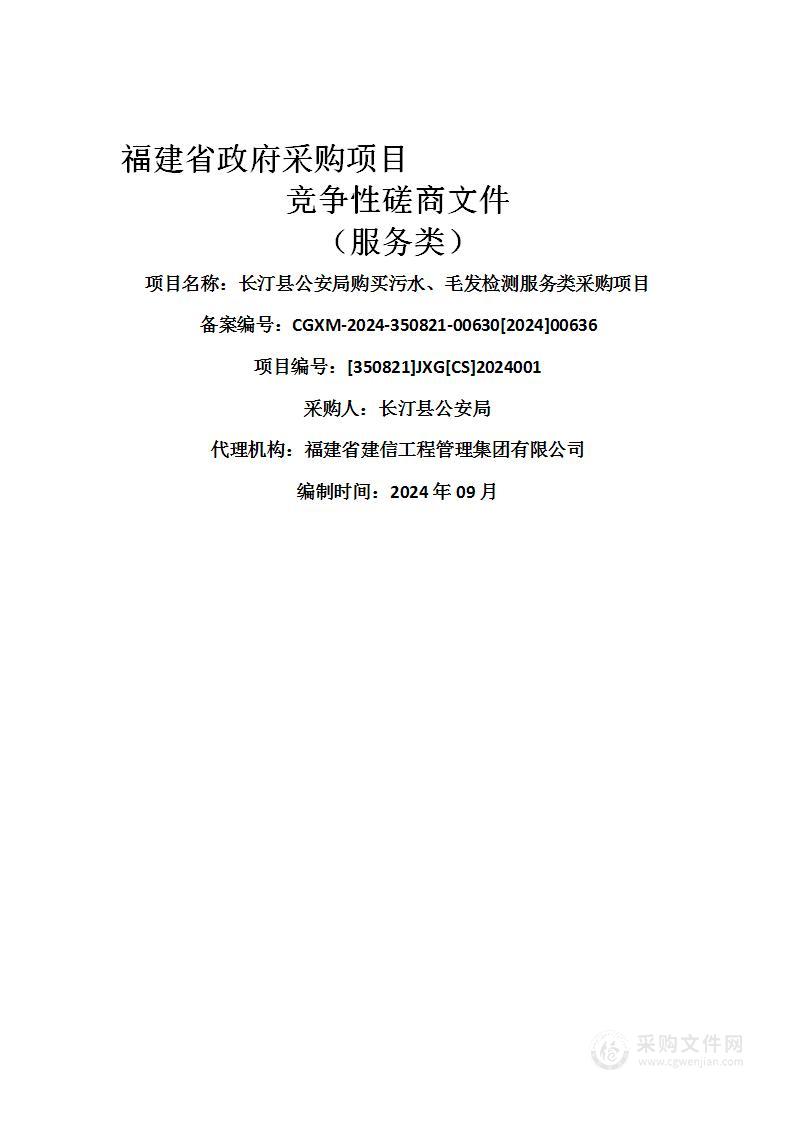 福建省政府采购项目

竞争性磋商文件

（服务类）

项目名称：长汀县公安局购买污水、毛发检测服务类采购项目

备案编号：CGXM-2024-350821-00630[2024]00636

项目编号：[350821]JXG[CS]2024001

采购人：长汀县公安局

代理机构：福建省建信工程管理集团有限公司

编制时间：2024 年 09 月

采购文件网
www.cgwenjian.com